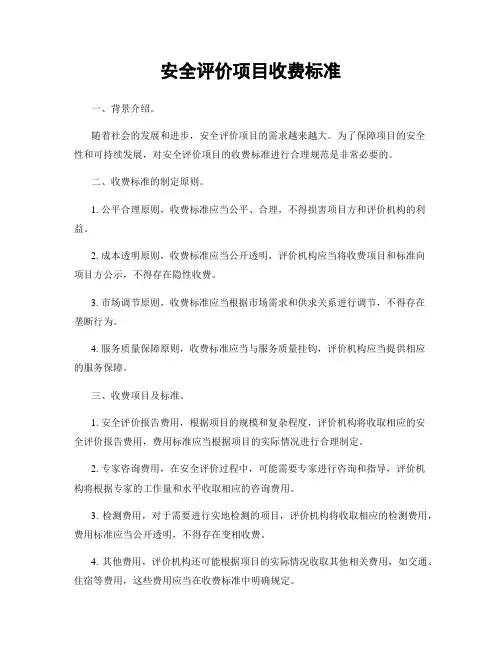 安全评价项目收费标准

一、背景介绍。

随着社会的发展和进步，安全评价项目的需求越来越大。为了保障项目的安全性和可持续发展，对安全评价项目的收费标准进行合理规范是非常必要的。

二、收费标准的制定原则。

1. 公平合理原则，收费标准应当公平、合理，不得损害项目方和评价机构的利益。

2. 成本透明原则，收费标准应当公开透明，评价机构应当将收费项目和标准向项目方公示，不得存在隐性收费。

3. 市场调节原则，收费标准应当根据市场需求和供求关系进行调节，不得存在垄断行为。

4. 服务质量保障原则，收费标准应当与服务质量挂钩，评价机构应当提供相应的服务保障。

三、收费项目及标准。

1. 安全评价报告费用，根据项目的规模和复杂程度，评价机构将收取相应的安全评价报告费用，费用标准应当根据项目的实际情况进行合理制定。

2. 专家咨询费用，在安全评价过程中，可能需要专家进行咨询和指导，评价机构将根据专家的工作量和水平收取相应的咨询费用。

3. 检测费用，对于需要进行实地检测的项目，评价机构将收取相应的检测费用，费用标准应当公开透明，不得存在变相收费。

4. 其他费用，评价机构还可能根据项目的实际情况收取其他相关费用，如交通、住宿等费用，这些费用应当在收费标准中明确规定。